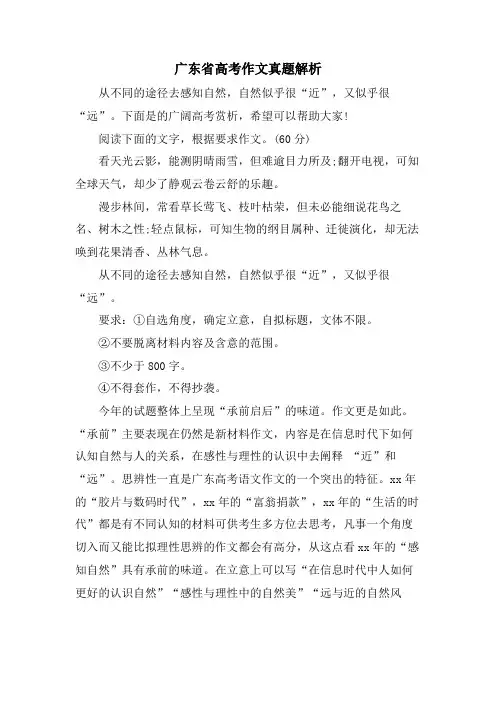 广东省高考作文真题解析

从不同的途径去感知自然，自然似乎很“近”，又似乎很“远”。下面是的广阔高考赏析，希望可以帮助大家!

阅读下面的文字，根据要求作文。(60 分)

看天光云影，能测阴晴雨雪，但难逾目力所及;翻开电视，可知全球天气，却少了静观云卷云舒的乐趣。

漫步林间，常看草长莺飞、枝叶枯荣，但未必能细说花鸟之名、树木之性;轻点鼠标，可知生物的纲目属种、迁徙演化，却无法唤到花果清香、丛林气息。

从不同的途径去感知自然，自然似乎很“近”，又似乎很“远”。

要求：①自选角度，确定立意，自拟标题，文体不限。

②不要脱离材料内容及含意的范围。

③不少于 800 字。

④不得套作，不得抄袭。

今年的试题整体上呈现“承前启后”的味道。作文更是如此。“承前”主要表现在仍然是新材料作文，内容是在信息时代下如何认知自然与人的关系，在感性与理性的认识中去阐释 “近”和“远”。思辨性一直是广东高考语文作文的一个突出的特征。xx 年的“胶片与数码时代”，xx 年的“富翁捐款”，xx 年的“生活的时代”都是有不同认知的材料可供考生多方位去思考，凡事一个角度切入而又能比拟理性思辨的作文都会有高分，从这点看 xx 年的“感知自然”具有承前的味道。在立意上可以写“在信息时代中人如何更好的认识自然”“感性与理性中的自然美”“远与近的自然风